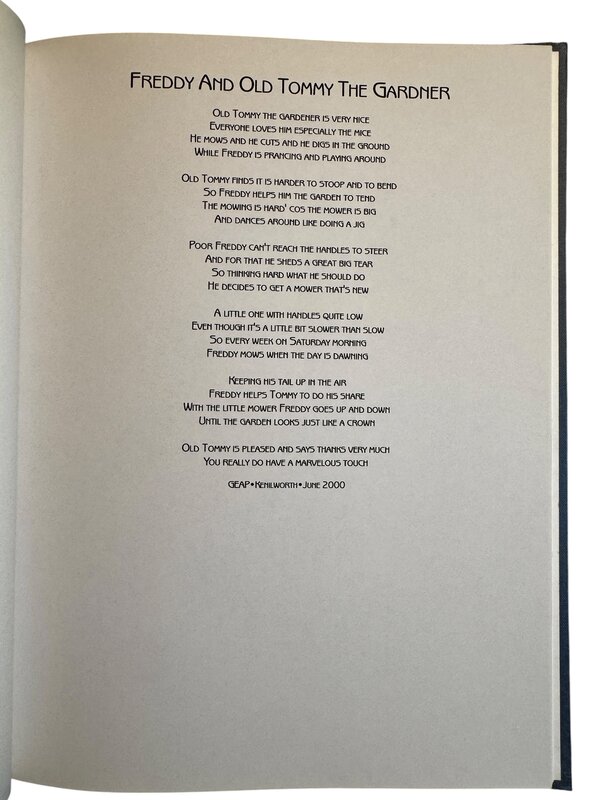 Freddy And Old Tommy The Gardner

Old Tommy the gardener is very nice
Everyone loves him especially the mice
He mows and he cuts and he digs in the ground
While Freddy is prancing and playing around

Old Tommy finds it is harder to stoop and to bend
So Freddy helps him the garden to tend
The mowing is hard' cos the mower is big
And dances around like doing a jig

Poor Freddy can't reach the handles to steer
And for that he sheds a great big tear
So thinking hard what he should do
He decides to get a mower that's new

A little one with handles quite low
Even though it's a little bit slower than slow
So every week on Saturday morning
Freddy mows when the day is dawning

Keeping his tail up in the air
Freddy helps Tommy to do his share
With the little mower Freddy goes up and down
Until the garden looks just like a crown

Old Tommy is pleased and says thanks very much
You really do have a marvelous touch

GEAP•Kenilworth•June 2000